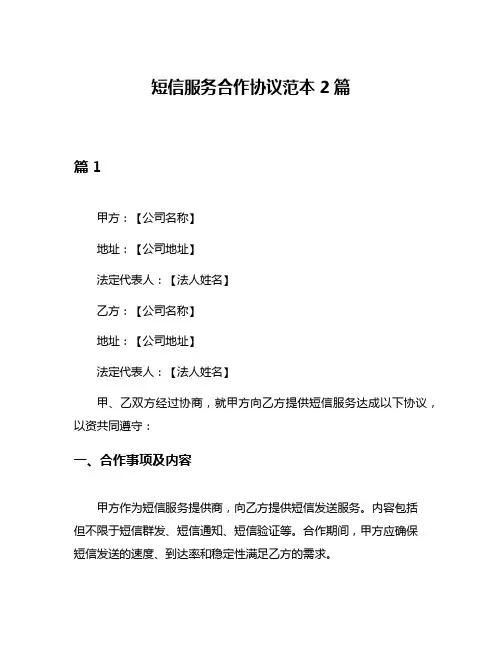 短信服务合作协议范本 2 篇

篇 1

甲方：【公司名称】

地址：【公司地址】

法定代表人：【法人姓名】

乙方：【公司名称】

地址：【公司地址】

法定代表人：【法人姓名】

甲、乙双方经过协商，就甲方向乙方提供短信服务达成以下协议，以资共同遵守：

一、合作事项及内容

甲方作为短信服务提供商，向乙方提供短信发送服务。内容包括但不限于短信群发、短信通知、短信验证等。合作期间，甲方应确保短信发送的速度、到达率和稳定性满足乙方的需求。